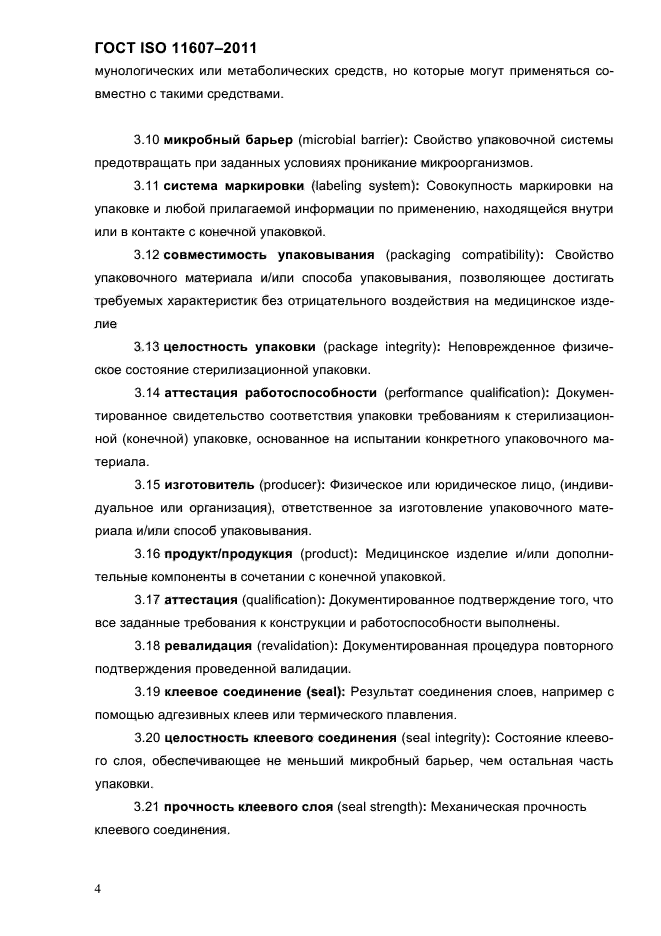 ГОСТ ISO 11607–2011

мунологических или метаболических средств, но которые могут применяться совместно с такими средствами.

3.10 микробный барьер (microbial barrier): Свойство упаковочной системы предотвращать при заданных условиях проникание микроорганизмов.

3.11 система маркировки (labeling system): Совокупность маркировки на упаковке и любой прилагаемой информации по применению, находящейся внутри или в контакте с конечной упаковкой.

3.12 совместимость упаковывания (packaging compatibility): Свойство упаковочного материала и/или способа упаковывания, позволяющее достигать требуемых характеристик без отрицательного воздействия на медицинское изделие

3.13 целостность упаковки (package integrity): Неповрежденное физическое состояние стерилизационной упаковки.

3.14 аттестация работоспособности (performance qualification): Документированное свидетельство соответствия упаковки требованиям к стерилизационной (конечной) упаковке, основанное на испытании конкретного упаковочного материала.

3.15 изготовитель (producer): Физическое или юридическое лицо, (индивидуальное или организация), ответственное за изготовление упаковочного материала и/или способ упаковывания.

3.16 продукт/продукция (product): Медицинское изделие и/или дополнительные компоненты в сочетании с конечной упаковкой.

3.17 аттестация (qualification): Документированное подтверждение того, что все заданные требования к конструкции и работоспособности выполнены.

3.18 ревалидация (revalidation): Документированная процедура повторного подтверждения проведенной валидации.

3.19 клеевое соединение (seal): Результат соединения слоев, например с помощью адгезивных клеев или термического плавления.

3.20 целостность клеевого соединения (seal integrity): Состояние клеевого слоя, обеспечивающее не меньший микробный барьер, чем остальная часть упаковки.

3.21 прочность клеевого слоя (seal strength): Механическая прочность клеевого соединения.

4